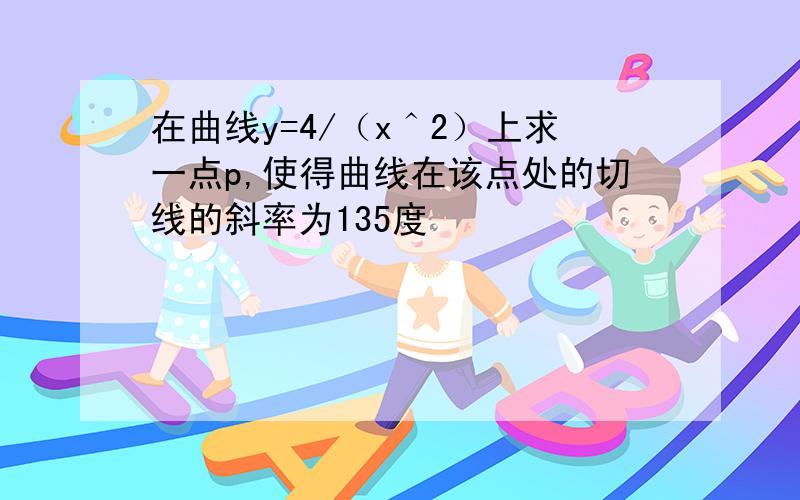 在曲线y=4/（x＾2）上求一点p,使得曲线在该点处的切线的斜率为135度